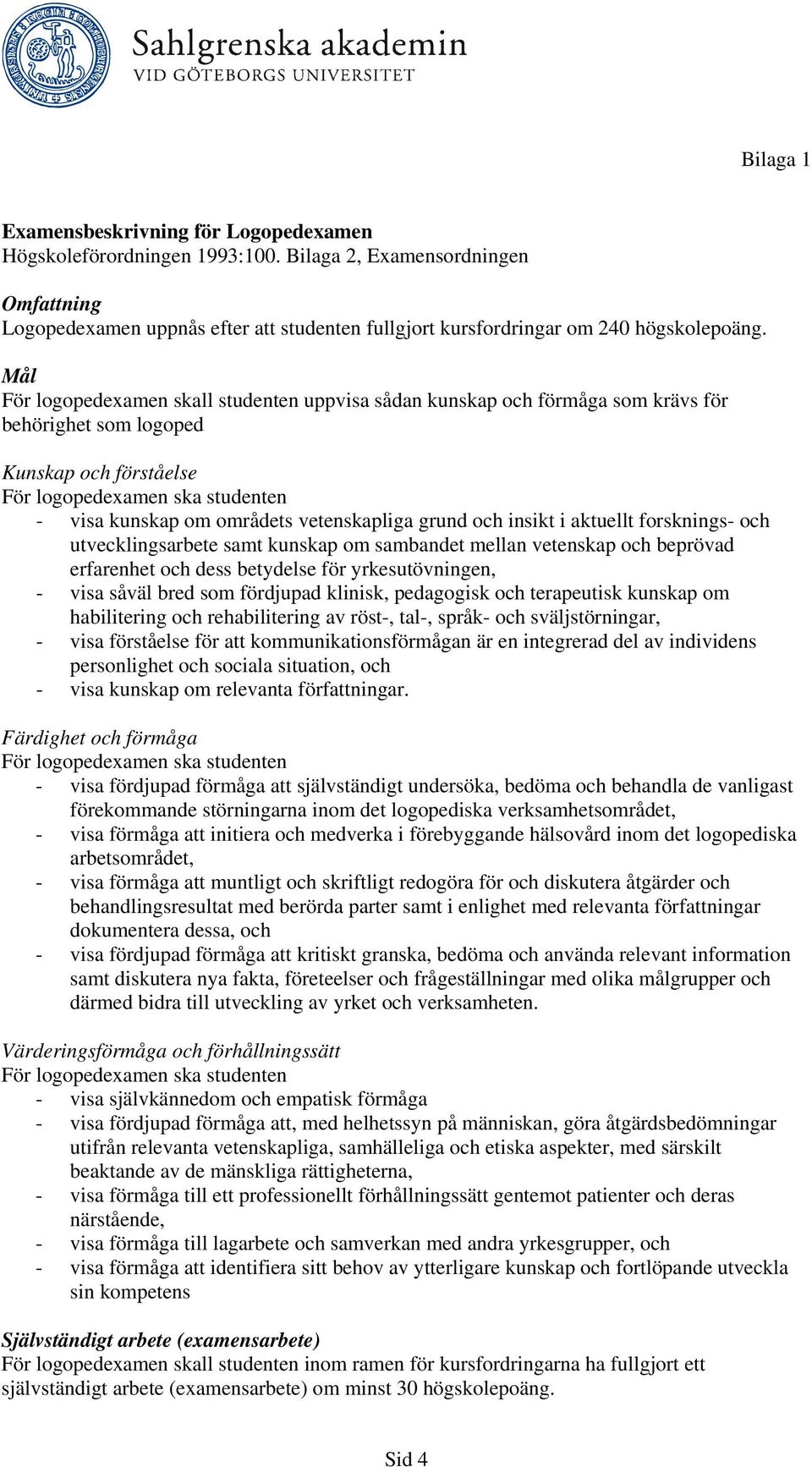 Sahlgrenska akademin
VID GÖTEBORGS UNIVERSITET

Bilaga 1

Examensbeskrivning för Logopedexamen
Högskoleförordningen 1993:100. Bilaga 2, Examensordningen

Omfattning
Logopedexamen uppnås efter att studenten fullgjort kursfordringar om 240 högskolepoäng.

Mål
För logopedexamen skall studenten uppvisa sådan kunskap och förmåga som krävs för behörighet som logoped

Kunskap och förståelse
För logopedexamen ska studenten
- visa kunskap om områdets vetenskapliga grund och insikt i aktuellt forsknings- och utvecklingsarbete samt kunskap om sambandet mellan vetenskap och beprövad erfarenhet och dess betydelse för yrkesutövningen,
- visa såväl bred som fördjupad klinisk, pedagogisk och terapeutisk kunskap om habilitering och rehabilitering av röst-, tal-, språk- och sväljstörningar,
- visa förståelse för att kommunikationsförmågan är en integrerad del av individens personlighet och sociala situation, och
- visa kunskap om relevanta författningar.

Färdighet och förmåga
För logopedexamen ska studenten
- visa fördjupad förmåga att självständigt undersöka, bedöma och behandla de vanligast förekommande störningarna inom det logopediska verksamhetsområdet,
- visa förmåga att initiera och medverka i förebyggande hälsovård inom det logopediska arbetsområdet,
- visa förmåga att muntligt och skriftligt redogöra för och diskutera åtgärder och behandlingsresultat med berörda parter samt i enlighet med relevanta författningar dokumentera dessa, och
- visa fördjupad förmåga att kritiskt granska, bedöma och använda relevant information samt diskutera nya fakta, företeelser och frågeställningar med olika målgrupper och därmed bidra till utveckling av yrket och verksamheten.

Värderingsförmåga och förhållningssätt
För logopedexamen ska studenten
- visa självkännedom och empatisk förmåga
- visa fördjupad förmåga att, med helhetssyn på människan, göra åtgärdsbedömningar utifrån relevanta vetenskapliga, samhälleliga och etiska aspekter, med särskilt beaktande av de mänskliga rättigheterna,
- visa förmåga till ett professionellt förhållningssätt gentemot patienter och deras närstående,
- visa förmåga till lagarbete och samverkan med andra yrkesgrupper, och
- visa förmåga att identifiera sitt behov av ytterligare kunskap och fortlöpande utveckla sin kompetens

Självständigt arbete (examensarbete)
För logopedexamen skall studenten inom ramen för kursfordringarna ha fullgjort ett självständigt arbete (examensarbete) om minst 30 högskolepoäng.

Sid 4